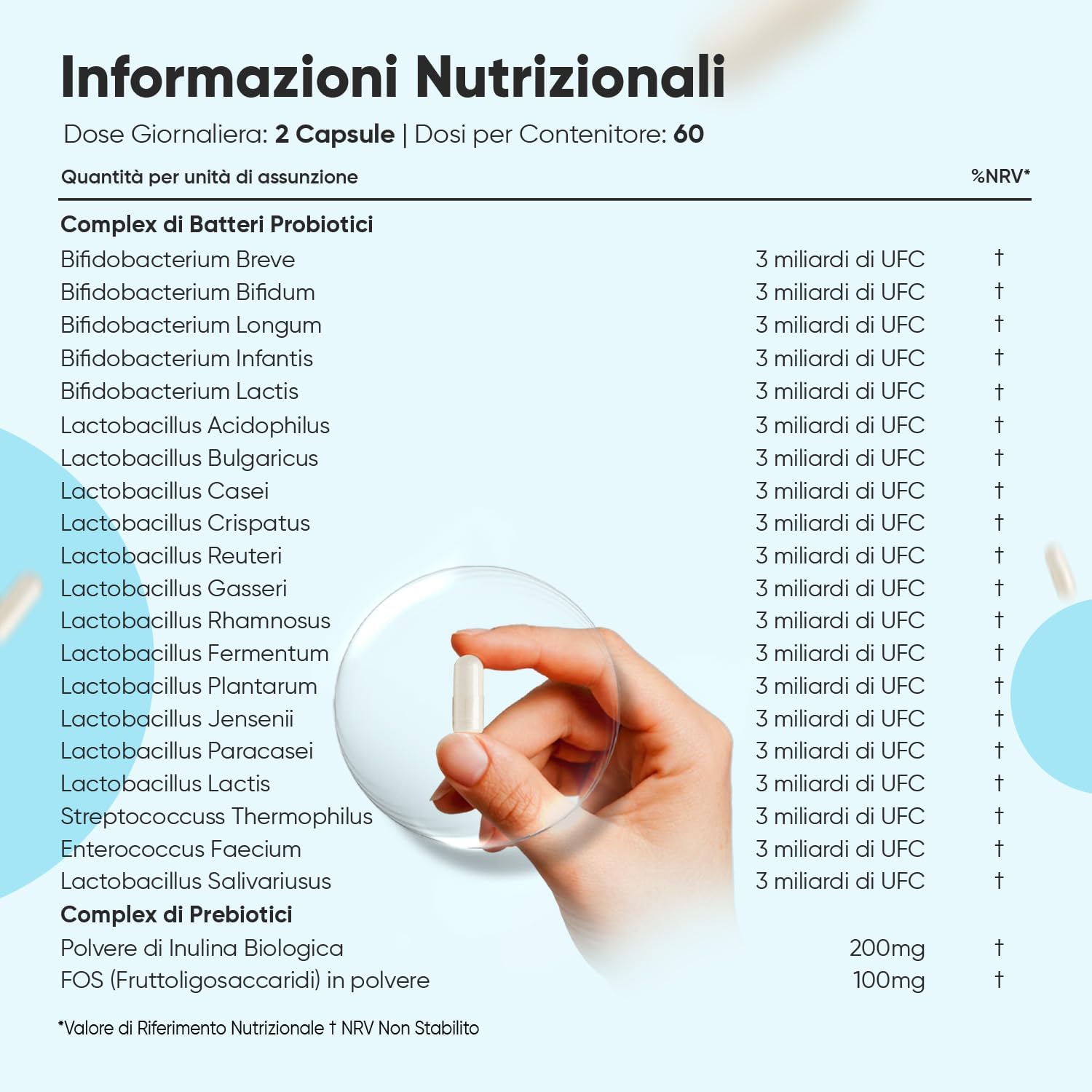 Informazioni Nutrizionali

Dose Giornaliera: 2 Capsule | Dosi per Contenitore: 60

| Quantità per unità di assunzione | | %NRV* |
|---|---|---|
| Complex di Batteri Probiotici | | |
| Bifidobacterium Breve | 3 miliardi di UFC | † |
| Bifidobacterium Bifidum | 3 miliardi di UFC | † |
| Bifidobacterium Longum | 3 miliardi di UFC | † |
| Bifidobacterium Infantis | 3 miliardi di UFC | † |
| Bifidobacterium Lactis | 3 miliardi di UFC | † |
| Lactobacillus Acidophilus | 3 miliardi di UFC | † |
| Lactobacillus Bulgaricus | 3 miliardi di UFC | † |
| Lactobacillus Casei | 3 miliardi di UFC | † |
| Lactobacillus Crispatus | 3 miliardi di UFC | † |
| Lactobacillus Reuteri | 3 miliardi di UFC | † |
| Lactobacillus Gasseri | 3 miliardi di UFC | † |
| Lactobacillus Rhamnosus | 3 miliardi di UFC | † |
| Lactobacillus Fermentum | 3 miliardi di UFC | † |
| Lactobacillus Plantarum | 3 miliardi di UFC | † |
| Lactobacillus Jensenii | 3 miliardi di UFC | † |
| Lactobacillus Paracasei | 3 miliardi di UFC | † |
| Lactobacillus Lactis | 3 miliardi di UFC | † |
| Streptococcuss Thermophilus | 3 miliardi di UFC | † |
| Enterococcus Faecium | 3 miliardi di UFC | † |
| Lactobacillus Salivariusus | 3 miliardi di UFC | † |
| Complex di Prebiotici | | |
| Polvere di Inulina Biologica | 200mg | † |
| FOS (Fruttoligosaccaridi) in polvere | 100mg | † |

*Valore di Riferimento Nutrizionale † NRV Non Stabilito